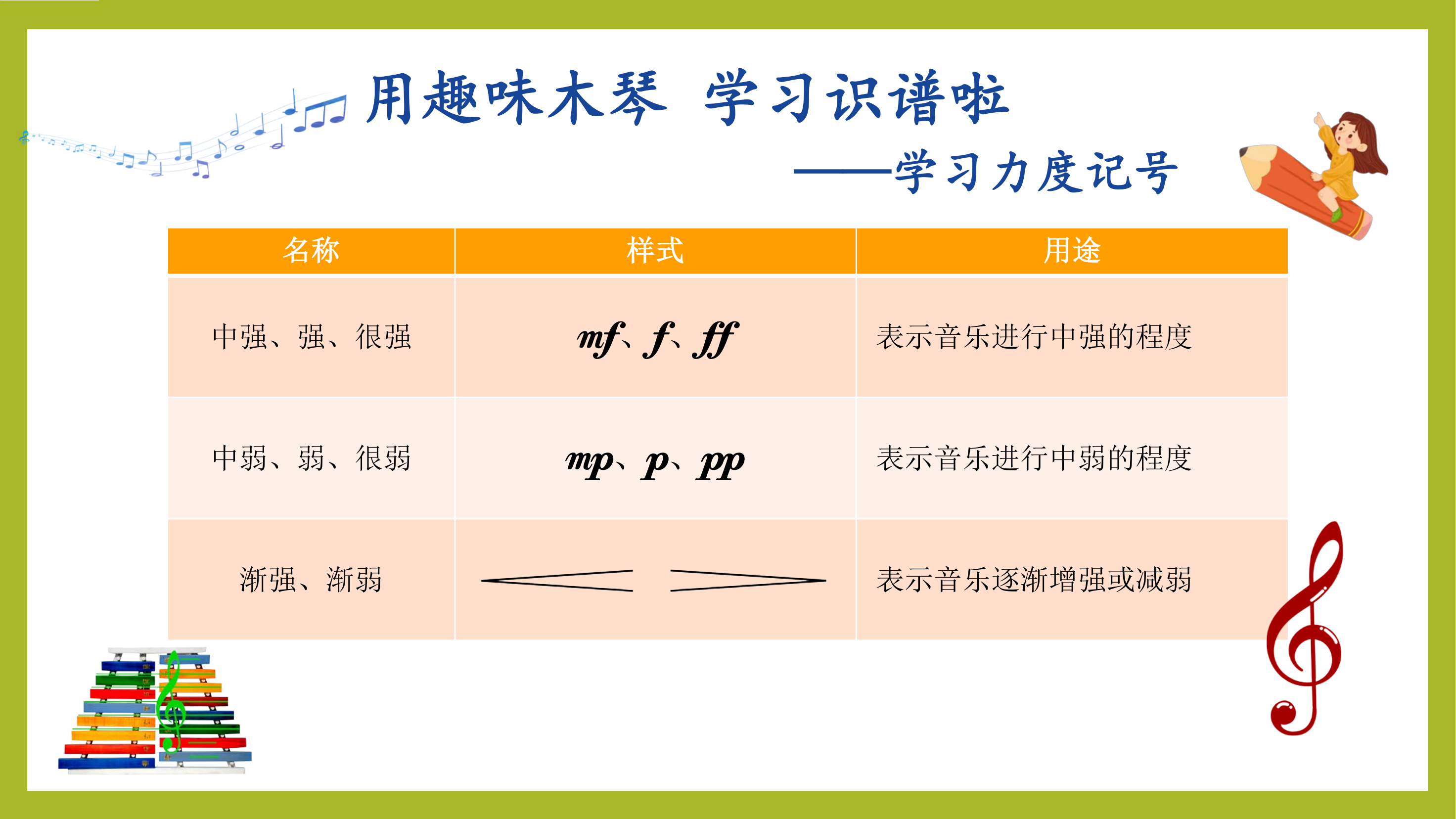 用趣味木琴 学习识谱啦

——学习力度记号

| 名称 | 样式 | 用途 |
|---|---|---|
| 中强、强、很强 | mf、f、ff | 表示音乐进行中强的程度 |
| 中弱、弱、很弱 | mp、p、pp | 表示音乐进行中弱的程度 |
| 渐强、渐弱 |  | 表示音乐逐渐增强或减弱 |